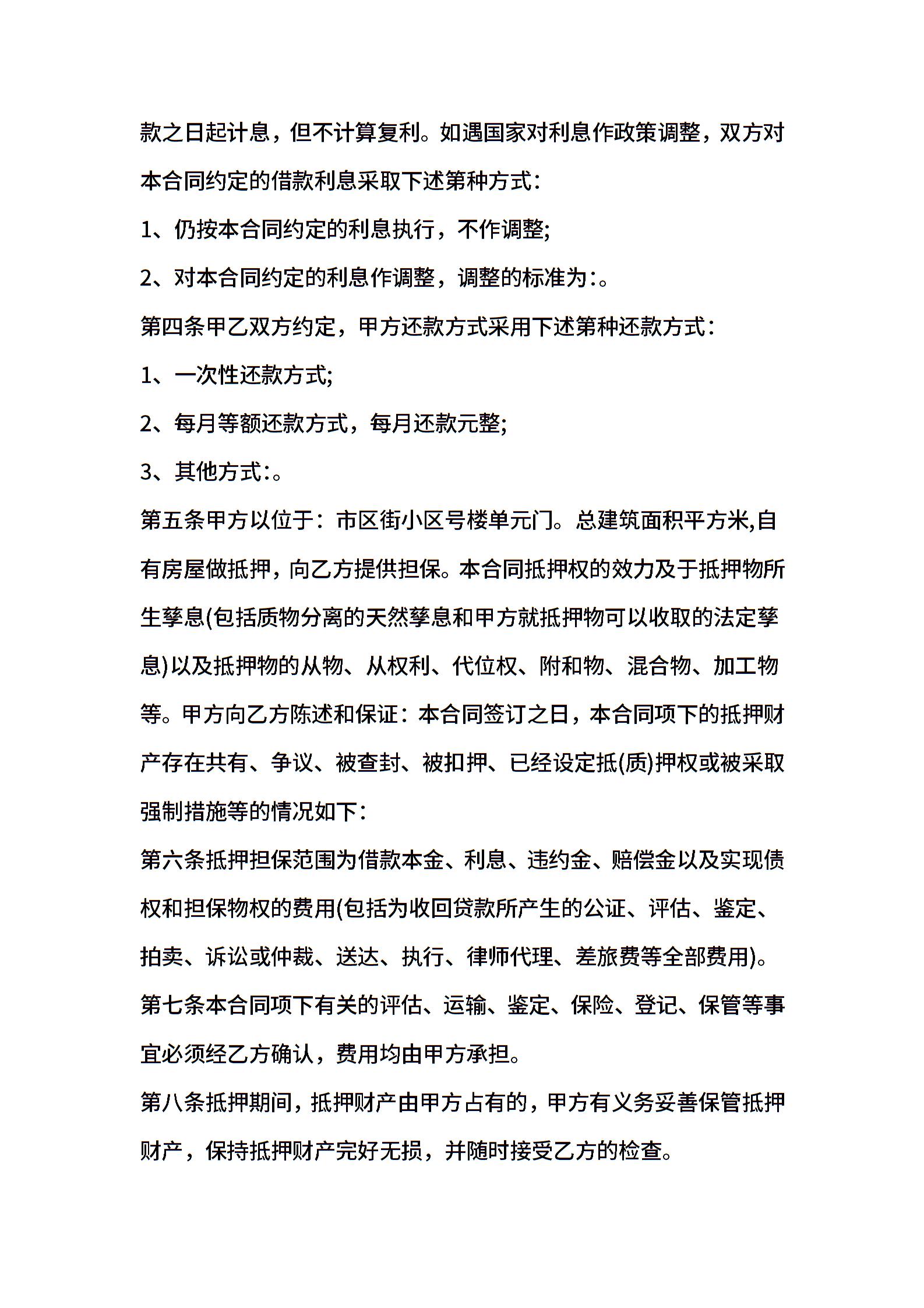 款之日起计息，但不计算复利。如遇国家对利息作政策调整，双方对本合同约定的借款利息采取下述第种方式：

1、仍按本合同约定的利息执行，不作调整;

2、对本合同约定的利息作调整，调整的标准为:。

第四条甲乙双方约定，甲方还款方式采用下述第种还款方式：

1、一次性还款方式;

2、每月等额还款方式，每月还款元整;

3、其他方式:。

第五条甲方以位于：市区街小区号楼单元门。总建筑面积平方米,自有房屋做抵押，向乙方提供担保。本合同抵押权的效力及于抵押物所生孳息(包括质物分离的天然孳息和甲方就抵押物可以收取的法定孳息)以及抵押物的从物、从权利、代位权、附和物、混合物、加工物等。甲方向乙方陈述和保证：本合同签订之日，本合同项下的抵押财产存在共有、争议、被查封、被扣押、已经设定抵(质)押权或被采取强制措施等的情况如下：

第六条抵押担保范围为借款本金、利息、违约金、赔偿金以及实现债权和担保物权的费用(包括为收回贷款所产生的公证、评估、鉴定、拍卖、诉讼或仲裁、送达、执行、律师代理、差旅费等全部费用)。

第七条本合同项下有关的评估、运输、鉴定、保险、登记、保管等事宜必须经乙方确认，费用均由甲方承担。

第八条抵押期间，抵押财产由甲方占有的，甲方有义务妥善保管抵押财产，保持抵押财产完好无损，并随时接受乙方的检查。